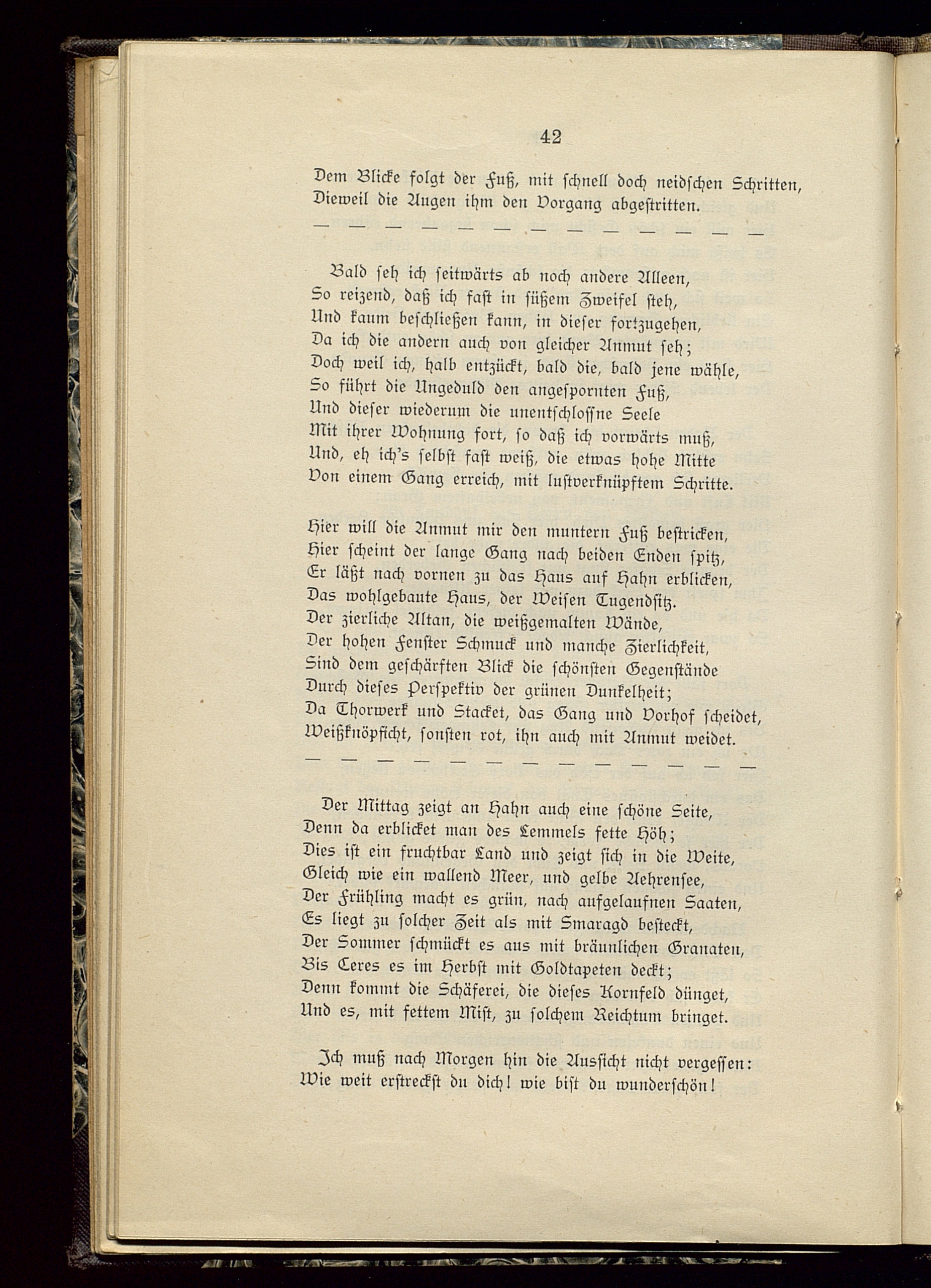 42

Dem Blicke folgt der Fuß, mit schnell doch neidschen Schritten,
Dieweil die Augen ihm den Vorgang abgestritten.
— — — — — — — — — — — — —

Bald seh ich seitwärts ab noch andere Alleen,
So reizend, daß ich fast in süßem Zweifel steh,
Und kaum beschließen kann, in dieser fortzugehen,
Da ich die andern auch von gleicher Anmut seh;
Doch weil ich, halb entzückt, bald die, bald jene wähle,
So führt die Ungeduld den angespornten Fuß,
Und dieser wiederum die unentschlossne Seele
Mit ihrer Wohnung fort, so daß ich vorwärts muß,
Und, eh ich's selbst fast weiß, die etwas hohe Mitte
Von einem Gang erreich, mit lustverknüpftem Schritte.

Hier will die Anmut mir den muntern Fuß bestricken,
Hier scheint der lange Gang nach beiden Enden spitz,
Er läßt nach vornen zu das Haus auf Hahn erblicken,
Das wohlgebaute Haus, der Weisen Tugendsitz.
Der zierliche Altan, die weißgemalten Wände,
Der hohen Fenster Schmuck und manche Zierlichkeit,
Sind dem geschärften Blick die schönsten Gegenstände
Durch dieses Perspektiv der grünen Dunkelheit;
Da Thorwerk und Stacket, das Gang und Vorhof scheidet,
Weißknöpficht, sonsten rot, ihn auch mit Anmut weidet.
— — — — — — — — — — — — —

Der Mittag zeigt an Hahn auch eine schöne Seite,
Denn da erblicket man des Lemmels fette Höh;
Dies ist ein fruchtbar Land und zeigt sich in die Weite,
Gleich wie ein wallend Meer, und gelbe Aehrensee,
Der Frühling macht es grün, nach aufgelaufnen Saaten,
Es liegt zu solcher Zeit als mit Smaragd besteckt,
Der Sommer schmückt es aus mit bräunlichen Granaten,
Bis Ceres es im Herbst mit Goldtapeten deckt;
Denn kommt die Schäferei, die dieses Kornfeld dünget,
Und es, mit fettem Mist, zu solchem Reichtum bringet.

Ich muß nach Morgen hin die Aussicht nicht vergessen:
Wie weit erstreckst du dich! wie bist du wunderschön!